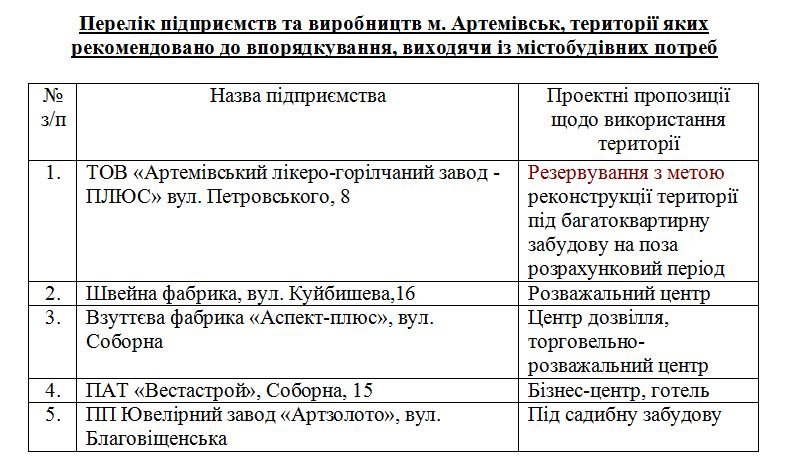 Перелік підприємств та виробництв м. Артемівськ, території яких рекомендовано до впорядкування, виходячи із містобудівних потреб

| № з/п | Назва підприємства | Проектні пропозиції щодо використання території |
|---|---|---|
| 1. | ТОВ «Артемівський лікеро-горілчаний завод - ПЛЮС» вул. Петровського, 8 | Резервування з метою реконструкції території під багатоквартирну забудову на поза розрахунковий період |
| 2. | Швейна фабрика, вул. Куйбишева,16 | Розважальний центр |
| 3. | Взуттєва фабрика «Аспект-плюс», вул. Соборна | Центр дозвілля, торговельно-розважальний центр |
| 4. | ПАТ «Вестастрой», Соборна, 15 | Бізнес-центр, готель |
| 5. | ПП Ювелірний завод «Артзолото», вул. Благовіщенська | Під садибну забудову |